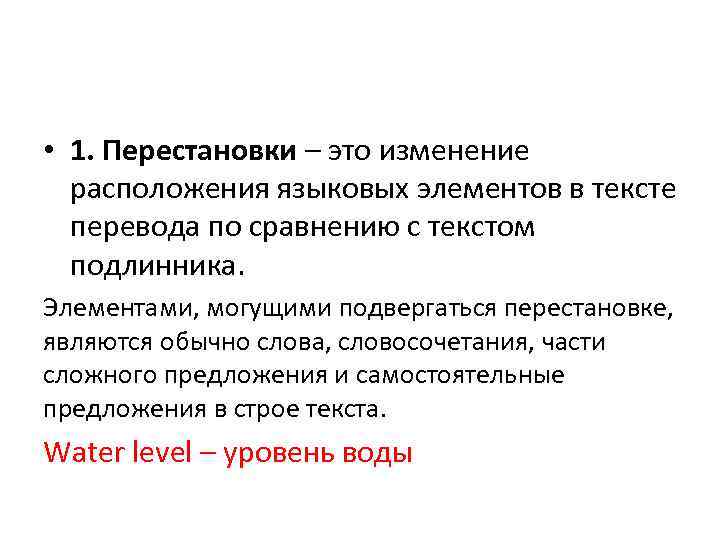 • 1. Перестановки – это изменение расположения языковых элементов в тексте перевода по сравнению с текстом подлинника.

Элементами, могущими подвергаться перестановке, являются обычно слова, словосочетания, части сложного предложения и самостоятельные предложения в строе текста.

Water level – уровень воды